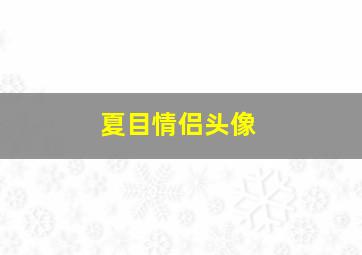 夏目情侣头像